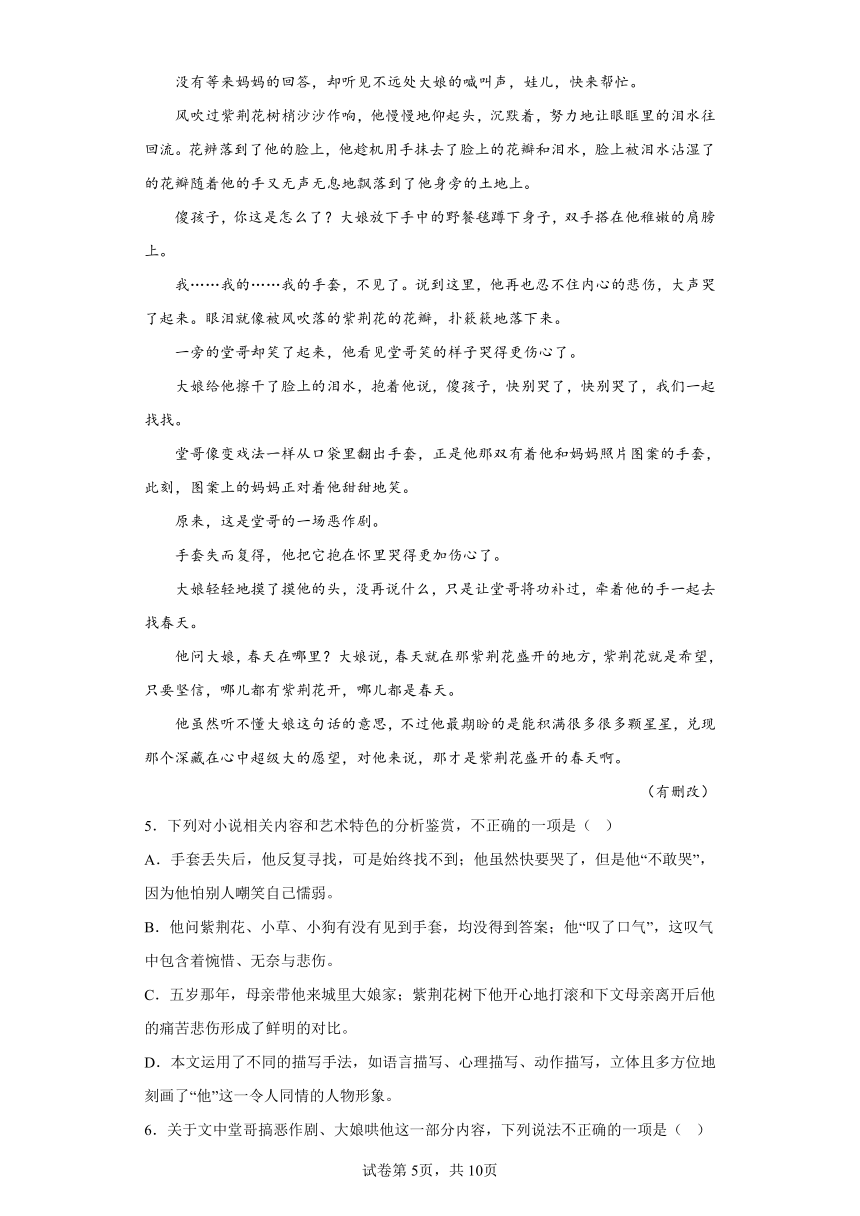 没有等来妈妈的回答，却听见不远处大娘的喊叫声，娃儿，快来帮忙。

风吹过紫荆花树梢沙沙作响，他慢慢地仰起头，沉默着，努力地让眼眶里的泪水往回流。花瓣落到了他的脸上，他趁机用手抹去了脸上的花瓣和泪水，脸上被泪水沾湿了的花瓣随着他的手又无声无息地飘落到了他身旁的土地上。

傻孩子，你这是怎么了？大娘放下手中的野餐毯蹲下身子，双手搭在他稚嫩的肩膀上。

我……我的……我的手套，不见了。说到这里，他再也忍不住内心的悲伤，大声哭了起来。眼泪就像被风吹落的紫荆花的花瓣，扑簌簌地落下来。

一旁的堂哥却笑了起来，他看见堂哥笑的样子哭得更伤心了。

大娘给他擦干了脸上的泪水，抱着他说，傻孩子，快别哭了，快别哭了，我们一起找找。

堂哥像变戏法一样从口袋里翻出手套，正是他那双有着他和妈妈照片图案的手套，此刻，图案上的妈妈正对着他甜甜地笑。

原来，这是堂哥的一场恶作剧。

手套失而复得，他把它抱在怀里哭得更加伤心了。

大娘轻轻地摸了摸他的头，没再说什么，只是让堂哥将功补过，牵着他的手一起去找春天。

他问大娘，春天在哪里？大娘说，春天就在那紫荆花盛开的地方，紫荆花就是希望，只要坚信，哪儿都有紫荆花开，哪儿都是春天。

他虽然听不懂大娘这句话的意思，不过他最期盼的是能积满很多很多颗星星，兑现那个深藏在心中超级大的愿望，对他来说，那才是紫荆花盛开的春天啊。

（有删改）

5．下列对小说相关内容和艺术特色的分析鉴赏，不正确的一项是（ ）

A．手套丢失后，他反复寻找，可是始终找不到；他虽然快要哭了，但是他“不敢哭”，因为他怕别人嘲笑自己懦弱。

B．他问紫荆花、小草、小狗有没有见到手套，均没得到答案；他“叹了口气”，这叹气中包含着惋惜、无奈与悲伤。

C．五岁那年，母亲带他来城里大娘家；紫荆花树下他开心地打滚和下文母亲离开后他的痛苦悲伤形成了鲜明的对比。

D．本文运用了不同的描写手法，如语言描写、心理描写、动作描写，立体且多方位地刻画了“他”这一令人同情的人物形象。

6．关于文中堂哥搞恶作剧、大娘哄他这一部分内容，下列说法不正确的一项是（ ）

试卷第5页，共10页